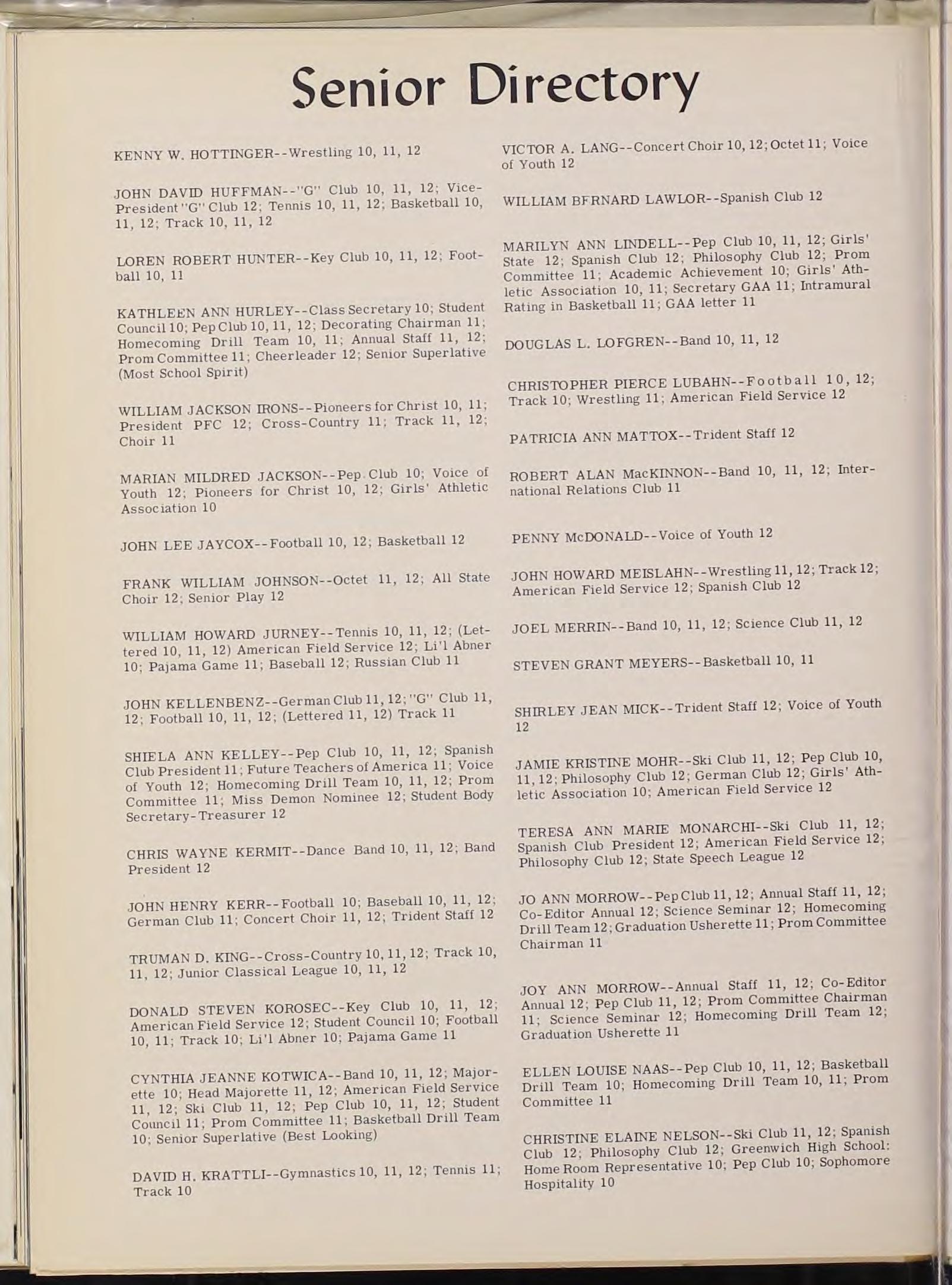 Senior Directory

KENNY W. HOTTINGER--Wrestling 10, 11, 12

JOHN DAVID HUFFMAN--"G" Club 10, 11, 12; Vice-President "G" Club 12; Tennis 10, 11, 12; Basketball 10, 11, 12; Track 10, 11, 12

LOREN ROBERT HUNTER--Key Club 10, 11, 12; Football 10, 11

KATHLEEN ANN HURLEY--Class Secretary 10; Student Council 10; Pep Club 10, 11, 12; Decorating Chairman 11; Homecoming Drill Team 10, 11; Annual Staff 11, 12; Prom Committee 11; Cheerleader 12; Senior Superlative (Most School Spirit)

WILLIAM JACKSON IRONS--Pioneers for Christ 10, 11; President PFC 12; Cross-Country 11; Track 11, 12; Choir 11

MARIAN MILDRED JACKSON--Pep Club 10; Voice of Youth 12; Pioneers for Christ 10, 12; Girls' Athletic Association 10

JOHN LEE JAYCOX--Football 10, 12; Basketball 12

FRANK WILLIAM JOHNSON--Octet 11, 12; All State Choir 12; Senior Play 12

WILLIAM HOWARD JURNEY--Tennis 10, 11, 12; (Lettered 10, 11, 12) American Field Service 12; Li'l Abner 10; Pajama Game 11; Baseball 12; Russian Club 11

JOHN KELLENBENZ--German Club 11, 12; "G" Club 11, 12; Football 10, 11, 12; (Lettered 11, 12) Track 11

SHIELA ANN KELLEY--Pep Club 10, 11, 12; Spanish Club President 11; Future Teachers of America 11; Voice of Youth 12; Homecoming Drill Team 10, 11, 12; Prom Committee 11; Miss Demon Nominee 12; Student Body Secretary-Treasurer 12

CHRIS WAYNE KERMIT--Dance Band 10, 11, 12; Band President 12

JOHN HENRY KERR--Football 10; Baseball 10, 11, 12; German Club 11; Concert Choir 11, 12; Trident Staff 12

TRUMAN D. KING--Cross-Country 10, 11, 12; Track 10, 11, 12; Junior Classical League 10, 11, 12

DONALD STEVEN KOROSEC--Key Club 10, 11, 12; American Field Service 12; Student Council 10; Football 10, 11; Track 10; Li'l Abner 10; Pajama Game 11

CYNTHIA JEANNE KOTWICA--Band 10, 11, 12; Majorette 10; Head Majorette 11, 12; American Field Service 11, 12; Ski Club 11, 12; Pep Club 10, 11, 12; Student Council 11; Prom Committee 11; Basketball Drill Team 10; Senior Superlative (Best Looking)

DAVID H. KRATTLI--Gymnastics 10, 11, 12; Tennis 11; Track 10

VICTOR A. LANG--Concert Choir 10, 12; Octet 11; Voice of Youth 12

WILLIAM BFRNARD LAWLOR--Spanish Club 12

MARILYN ANN LINDELL--Pep Club 10, 11, 12; Girls' State 12; Spanish Club 12; Philosophy Club 12; Prom Committee 11; Academic Achievement 10; Girls' Athletic Association 10, 11; Secretary GAA 11; Intramural Rating in Basketball 11; GAA letter 11

DOUGLAS L. LOFGREN--Band 10, 11, 12

CHRISTOPHER PIERCE LUBAHN--Football 10, 12; Track 10; Wrestling 11; American Field Service 12

PATRICIA ANN MATTOX--Trident Staff 12

ROBERT ALAN MacKINNON--Band 10, 11, 12; International Relations Club 11

PENNY McDONALD--Voice of Youth 12

JOHN HOWARD MEISLAHN--Wrestling 11, 12; Track 12; American Field Service 12; Spanish Club 12

JOEL MERRIN--Band 10, 11, 12; Science Club 11, 12

STEVEN GRANT MEYERS--Basketball 10, 11

SHIRLEY JEAN MICK--Trident Staff 12; Voice of Youth 12

JAMIE KRISTINE MOHR--Ski Club 11, 12; Pep Club 10, 11, 12; Philosophy Club 12; German Club 12; Girls' Athletic Association 10; American Field Service 12

TERESA ANN MARIE MONARCHI--Ski Club 11, 12; Spanish Club President 12; American Field Service 12; Philosophy Club 12; State Speech League 12

JO ANN MORROW--Pep Club 11, 12; Annual Staff 11, 12; Co-Editor Annual 12; Science Seminar 12; Homecoming Drill Team 12; Graduation Usherette 11; Prom Committee Chairman 11

JOY ANN MORROW--Annual Staff 11, 12; Co-Editor Annual 12; Pep Club 11, 12; Prom Committee Chairman 11; Science Seminar 12; Homecoming Drill Team 12; Graduation Usherette 11

ELLEN LOUISE NAAS--Pep Club 10, 11, 12; Basketball Drill Team 10; Homecoming Drill Team 10, 11; Prom Committee 11

CHRISTINE ELAINE NELSON--Ski Club 11, 12; Spanish Club 12; Philosophy Club 12; Greenwich High School: Home Room Representative 10; Pep Club 10; Sophomore Hospitality 10